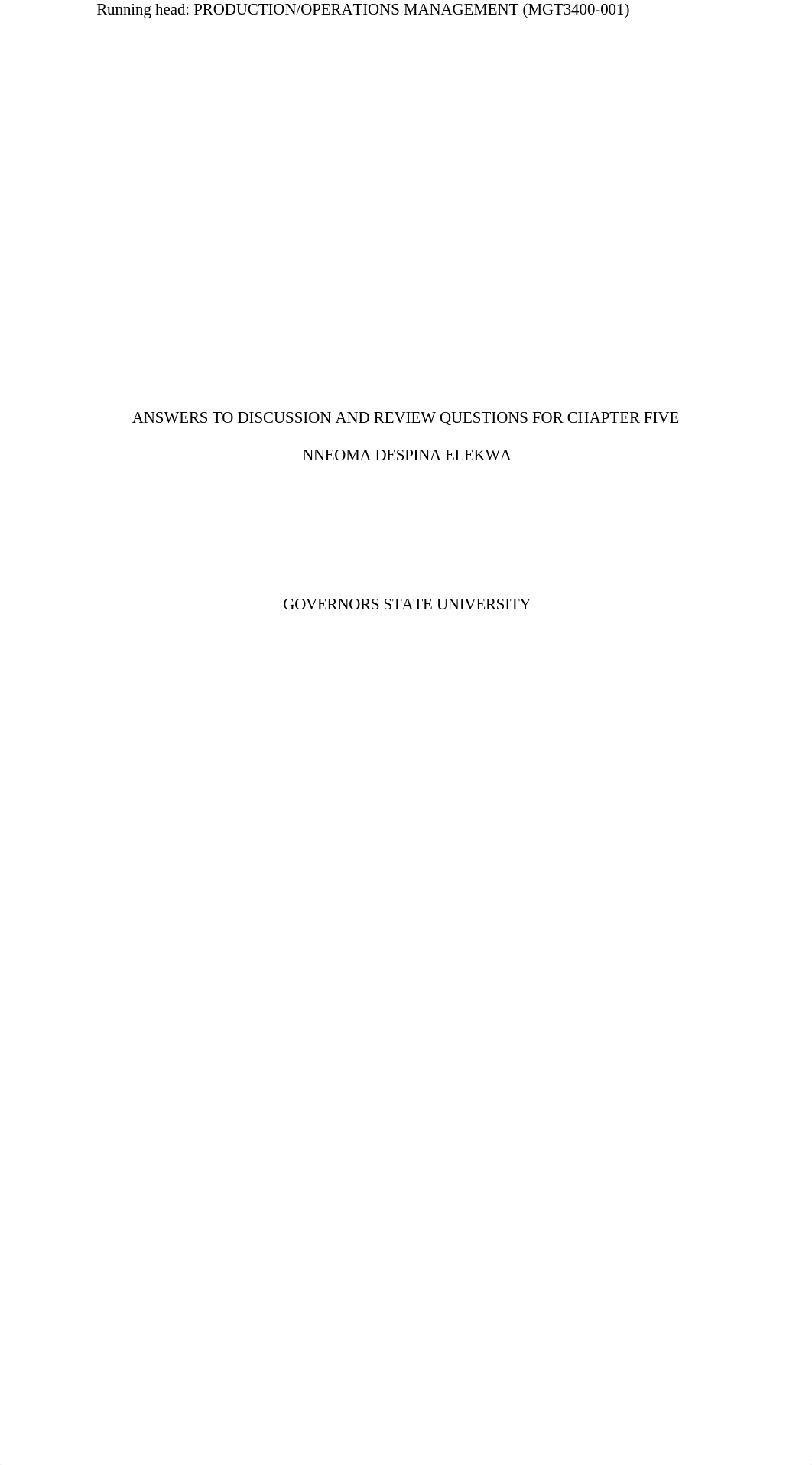 Running head: PRODUCTION/OPERATIONS MANAGEMENT (MGT3400-001)

ANSWERS TO DISCUSSION AND REVIEW QUESTIONS FOR CHAPTER FIVE

NNEOMA DESPINA ELEKWA

GOVERNORS STATE UNIVERSITY